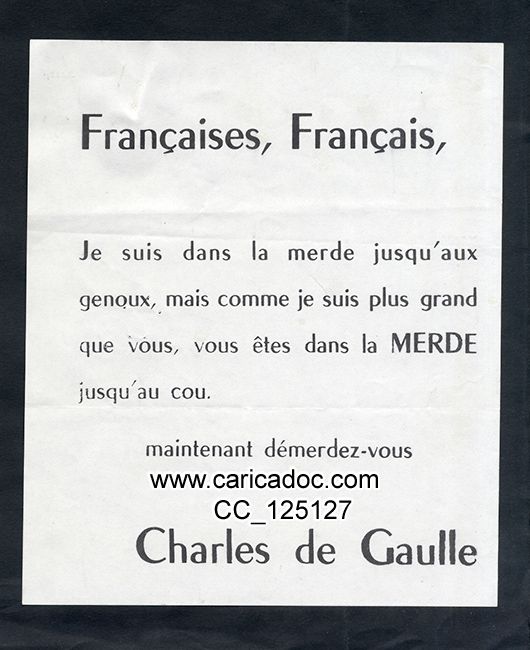 Françaises, Français,

Je suis dans la merde jusqu'aux genoux, mais comme je suis plus grand que vous, vous êtes dans la MERDE jusqu'au cou.

maintenant démerdez-vous

www.caricadoc.com
CC_125127

Charles de Gaulle